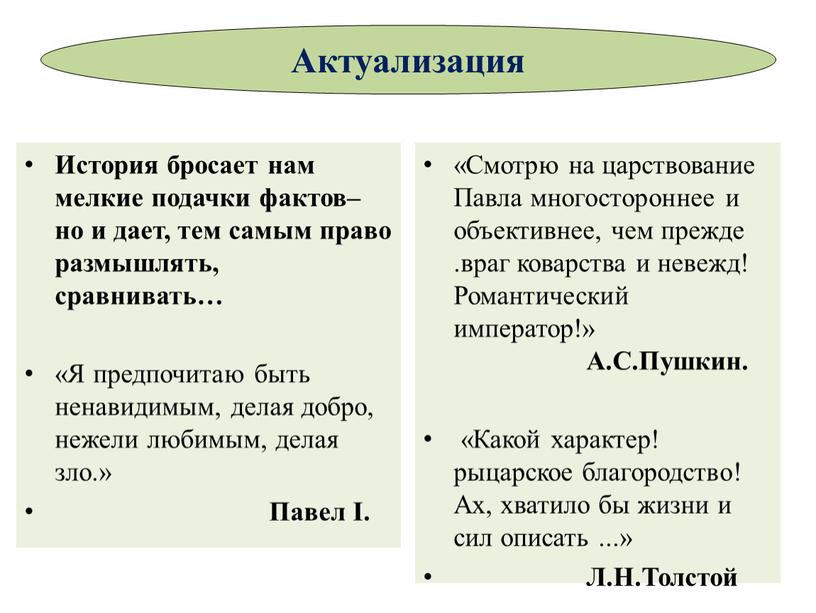 Актуализация

• История бросает нам мелкие подачки фактов– но и дает, тем самым право размышлять, сравнивать…

• «Я предпочитаю быть ненавидимым, делая добро, нежели любимым, делая зло.»

• Павел I.

• «Смотрю на царствование Павла многостороннее и объективнее, чем прежде .враг коварства и невежд! Романтический император!»

А.С.Пушкин.

• «Какой характер! рыцарское благородство! Ах, хватило бы жизни и сил описать ...»

• Л.Н.Толстой